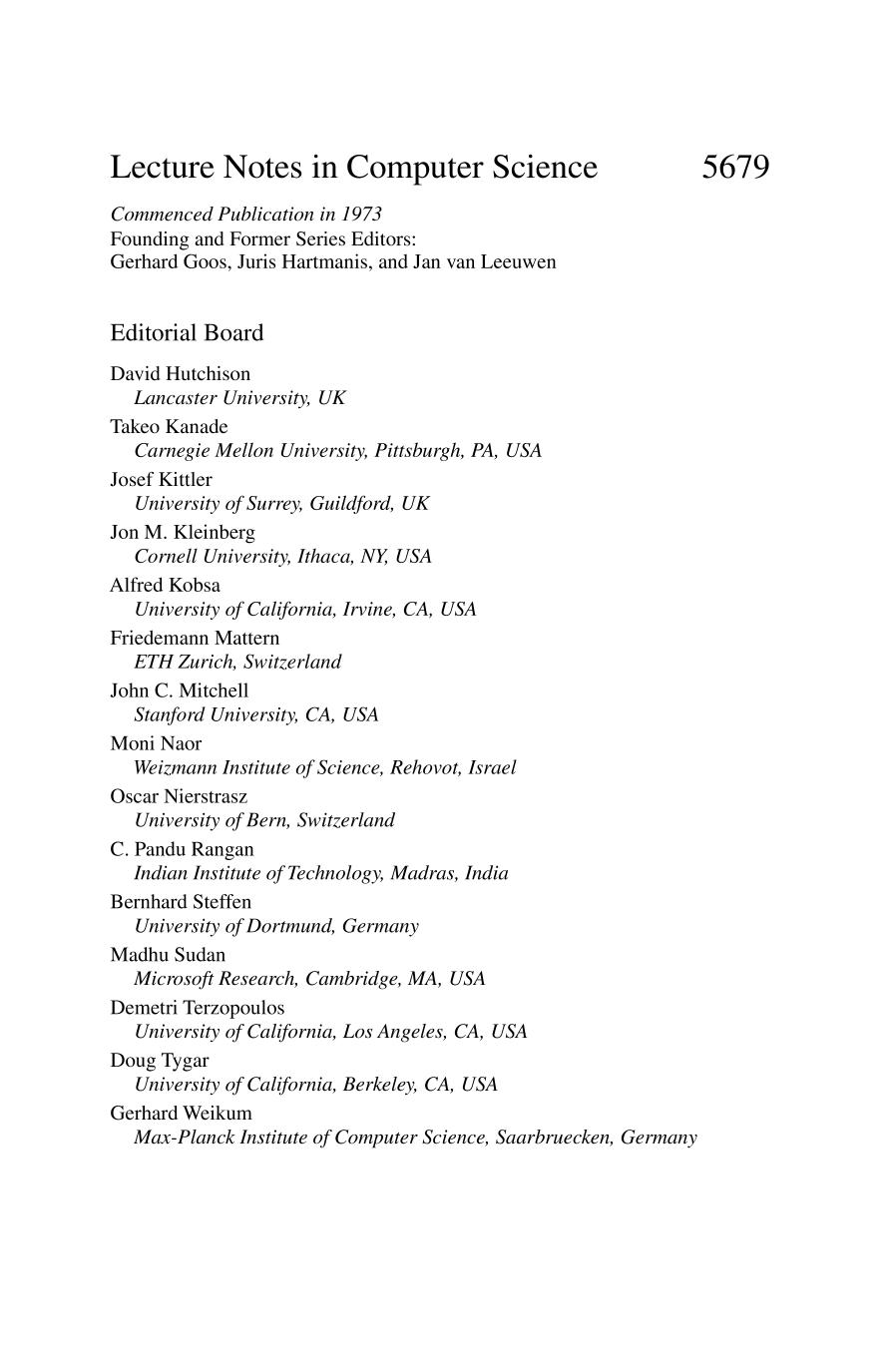 Lecture Notes in Computer Science 5679

Commenced Publication in 1973
Founding and Former Series Editors:
Gerhard Goos, Juris Hartmanis, and Jan van Leeuwen

Editorial Board

David Hutchison
Lancaster University, UK
Takeo Kanade
Carnegie Mellon University, Pittsburgh, PA, USA
Josef Kittler
University of Surrey, Guildford, UK
Jon M. Kleinberg
Cornell University, Ithaca, NY, USA
Alfred Kobsa
University of California, Irvine, CA, USA
Friedemann Mattern
ETH Zurich, Switzerland
John C. Mitchell
Stanford University, CA, USA
Moni Naor
Weizmann Institute of Science, Rehovot, Israel
Oscar Nierstrasz
University of Bern, Switzerland
C. Pandu Rangan
Indian Institute of Technology, Madras, India
Bernhard Steffen
University of Dortmund, Germany
Madhu Sudan
Microsoft Research, Cambridge, MA, USA
Demetri Terzopoulos
University of California, Los Angeles, CA, USA
Doug Tygar
University of California, Berkeley, CA, USA
Gerhard Weikum
Max-Planck Institute of Computer Science, Saarbruecken, Germany